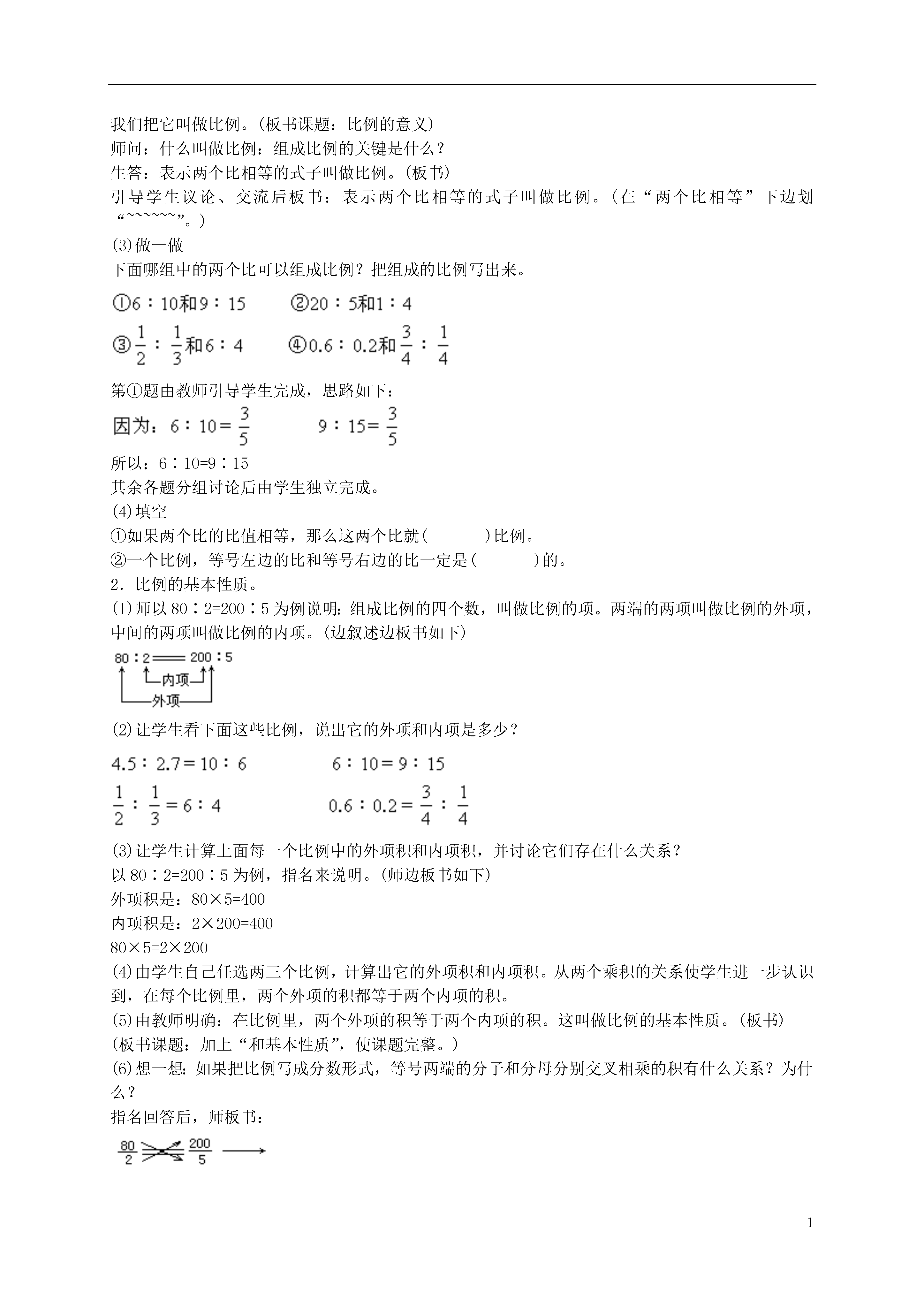 我们把它叫做比例。(板书课题：比例的意义)
师问：什么叫做比例：组成比例的关键是什么？
生答：表示两个比相等的式子叫做比例。(板书)
引导学生议论、交流后板书：表示两个比相等的式子叫做比例。(在“两个比相等”下边划“~~~~~~”。)
(3)做一做
下面哪组中的两个比可以组成比例？把组成的比例写出来。

①6∶10和9∶15　　②20∶5和1∶4
③$\frac{1}{2}$∶$\frac{1}{3}$和6∶4　　④0.6∶0.2和$\frac{3}{4}$∶$\frac{1}{4}$

第①题由教师引导学生完成，思路如下：
因为：6∶10＝$\frac{3}{5}$　　9∶15＝$\frac{3}{5}$
所以：6∶10=9∶15
其余各题分组讨论后由学生独立完成。
(4)填空
①如果两个比的比值相等，那么这两个比就(　　　)比例。
②一个比例，等号左边的比和等号右边的比一定是(　　　)的。
2．比例的基本性质。
(1)师以80∶2=200∶5为例说明:组成比例的四个数，叫做比例的项。两端的两项叫做比例的外项，中间的两项叫做比例的内项。(边叙述边板书如下)
80∶2＝200∶5
内项
外项
(2)让学生看下面这些比例，说出它的外项和内项是多少？

4.5∶2.7＝10∶6　　6∶10＝9∶15
$\frac{1}{2}$∶$\frac{1}{3}$＝6∶4　　0.6∶0.2＝$\frac{3}{4}$∶$\frac{1}{4}$

(3)让学生计算上面每一个比例中的外项积和内项积，并讨论它们存在什么关系？
以80∶2=200∶5为例，指名来说明。(师边板书如下)
外项积是：80×5=400
内项积是：2×200=400
80×5=2×200
(4)由学生自己任选两三个比例，计算出它的外项积和内项积。从两个乘积的关系使学生进一步认识到，在每个比例里，两个外项的积都等于两个内项的积。
(5)由教师明确：在比例里，两个外项的积等于两个内项的积。这叫做比例的基本性质。(板书)
(板书课题：加上“和基本性质”，使课题完整。)
(6)想一想:如果把比例写成分数形式，等号两端的分子和分母分别交叉相乘的积有什么关系？为什么？
指名回答后，师板书：
$\frac{80}{2}$ $\frac{200}{5}$

1